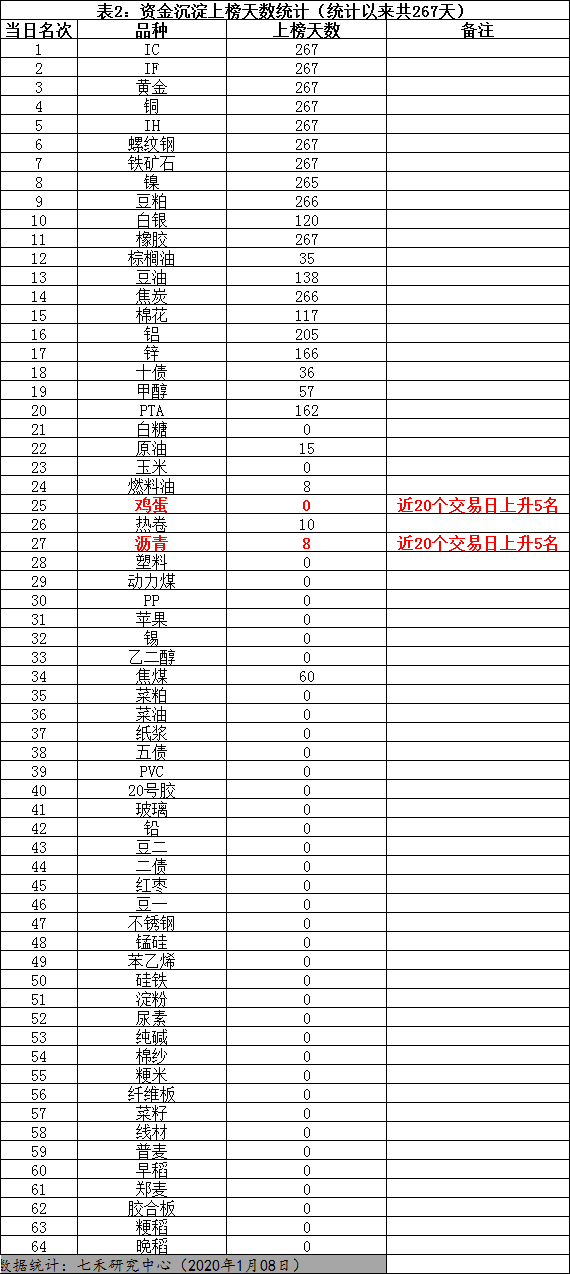 表2：资金沉淀上榜天数统计（统计以来共267天）

| 当日名次 | 品种 | 上榜天数 | 备注 |
|---|---|---|---|
| 1 | IC | 267 | |
| 2 | IF | 267 | |
| 3 | 黄金 | 267 | |
| 4 | 铜 | 267 | |
| 5 | IH | 267 | |
| 6 | 螺纹钢 | 267 | |
| 7 | 铁矿石 | 267 | |
| 8 | 镍 | 265 | |
| 9 | 豆粕 | 266 | |
| 10 | 白银 | 120 | |
| 11 | 橡胶 | 267 | |
| 12 | 棕榈油 | 35 | |
| 13 | 豆油 | 138 | |
| 14 | 焦炭 | 266 | |
| 15 | 棉花 | 117 | |
| 16 | 铝 | 205 | |
| 17 | 锌 | 166 | |
| 18 | 十债 | 36 | |
| 19 | 甲醇 | 57 | |
| 20 | PTA | 162 | |
| 21 | 白糖 | 0 | |
| 22 | 原油 | 15 | |
| 23 | 玉米 | 0 | |
| 24 | 燃料油 | 8 | |
| 25 | 鸡蛋 | 0 | 近20个交易日上升5名 |
| 26 | 热卷 | 10 | |
| 27 | 沥青 | 8 | 近20个交易日上升5名 |
| 28 | 塑料 | 0 | |
| 29 | 动力煤 | 0 | |
| 30 | PP | 0 | |
| 31 | 苹果 | 0 | |
| 32 | 锡 | 0 | |
| 33 | 乙二醇 | 0 | |
| 34 | 焦煤 | 60 | |
| 35 | 菜粕 | 0 | |
| 36 | 菜油 | 0 | |
| 37 | 纸浆 | 0 | |
| 38 | 五债 | 0 | |
| 39 | PVC | 0 | |
| 40 | 20号胶 | 0 | |
| 41 | 玻璃 | 0 | |
| 42 | 铅 | 0 | |
| 43 | 豆二 | 0 | |
| 44 | 二债 | 0 | |
| 45 | 红枣 | 0 | |
| 46 | 豆一 | 0 | |
| 47 | 不锈钢 | 0 | |
| 48 | 锰硅 | 0 | |
| 49 | 苯乙烯 | 0 | |
| 50 | 硅铁 | 0 | |
| 51 | 淀粉 | 0 | |
| 52 | 尿素 | 0 | |
| 53 | 纯碱 | 0 | |
| 54 | 棉纱 | 0 | |
| 55 | 粳米 | 0 | |
| 56 | 纤维板 | 0 | |
| 57 | 菜籽 | 0 | |
| 58 | 线材 | 0 | |
| 59 | 普麦 | 0 | |
| 60 | 早稻 | 0 | |
| 61 | 郑麦 | 0 | |
| 62 | 胶合板 | 0 | |
| 63 | 粳稻 | 0 | |
| 64 | 晚稻 | 0 | |

数据统计：七禾研究中心（2020年1月08日）